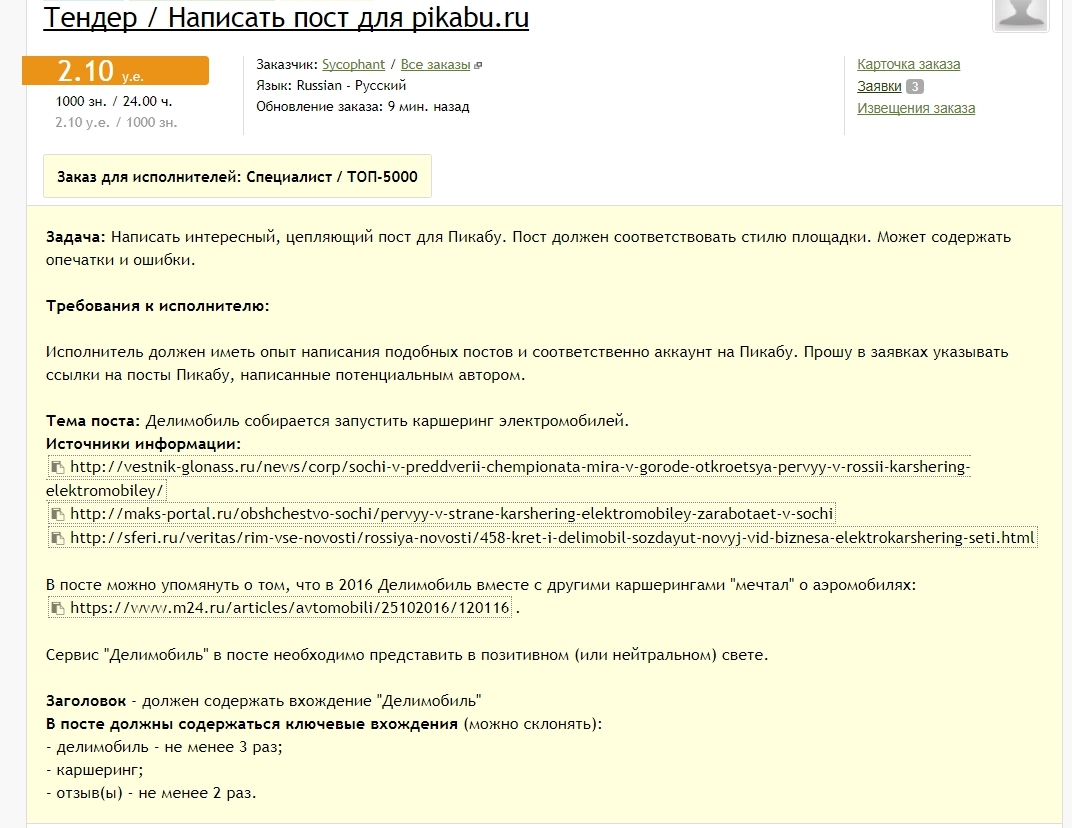 Тендер / Написать пост для pikabu.ru

2.10 у.е.
1000 зн. / 24.00 ч.
2.10 у.е. / 1000 зн.

Заказчик: Sycophant / Все заказы
Язык: Russian - Русский
Обновление заказа: 9 мин. назад

Карточка заказа
Заявки 3
Извещения заказа

Заказ для исполнителей: Специалист / ТОП-5000

Задача: Написать интересный, цепляющий пост для Пикабу. Пост должен соответствовать стилю площадки. Может содержать опечатки и ошибки.

Требования к исполнителю:

Исполнитель должен иметь опыт написания подобных постов и соответственно аккаунт на Пикабу. Прошу в заявках указывать ссылки на посты Пикабу, написанные потенциальным автором.

Тема поста: Делимобиль собирается запустить каршеринг электромобилей.
Источники информации:
http://vestnik-glonass.ru/news/corp/sochi-v-preddverii-chempionata-mira-v-gorode-otkroetsya-pervyy-v-rossii-karshering-elektromobiley/
http://maks-portal.ru/obshchestvo-sochi/pervyy-v-strane-karshering-elektromobiley-zarabotaet-v-sochi
http://sferi.ru/veritas/rim-vse-novosti/rossiya-novosti/458-kret-i-delimobil-sozdayut-novyj-vid-biznesa-elektrokarshering-seti.html

В посте можно упомянуть о том, что в 2016 Делимобиль вместе с другими каршерингами "мечтал" о аэромобилях:
https://www.m24.ru/articles/avtomobili/25102016/120116 .

Сервис "Делимобиль" в посте необходимо представить в позитивном (или нейтральном) свете.

Заголовок - должен содержать вхождение "Делимобиль"
В посте должны содержаться ключевые вхождения (можно склонять):
- делимобиль - не менее 3 раз;
- каршеринг;
- отзыв(ы) - не менее 2 раз.